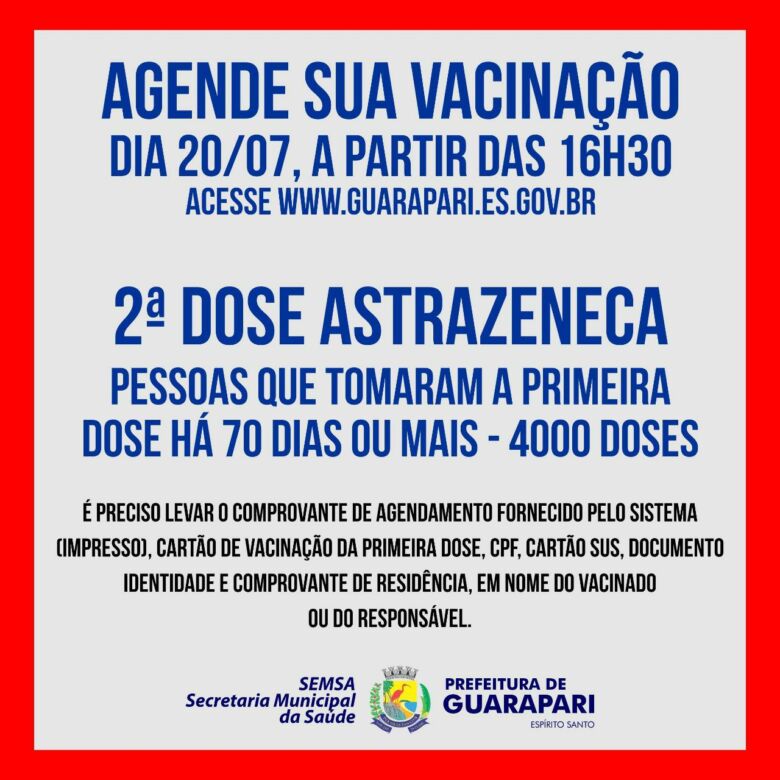 AGENDE SUA VACINAÇÃO
DIA 20/07, A PARTIR DAS 16H30
ACESSE WWW.GUARAPARI.ES.GOV.BR

2ª DOSE ASTRAZENECA
PESSOAS QUE TOMARAM A PRIMEIRA DOSE HÁ 70 DIAS OU MAIS - 4000 DOSES

É PRECISO LEVAR O COMPROVANTE DE AGENDAMENTO FORNECIDO PELO SISTEMA (IMPRESSO), CARTÃO DE VACINAÇÃO DA PRIMEIRA DOSE, CPF, CARTÃO SUS, DOCUMENTO IDENTIDADE E COMPROVANTE DE RESIDÊNCIA, EM NOME DO VACINADO OU DO RESPONSÁVEL.

SEMSA
Secretaria Municipal
da Saúde

PREFEITURA DE
GUARAPARI
ESPÍRITO SANTO